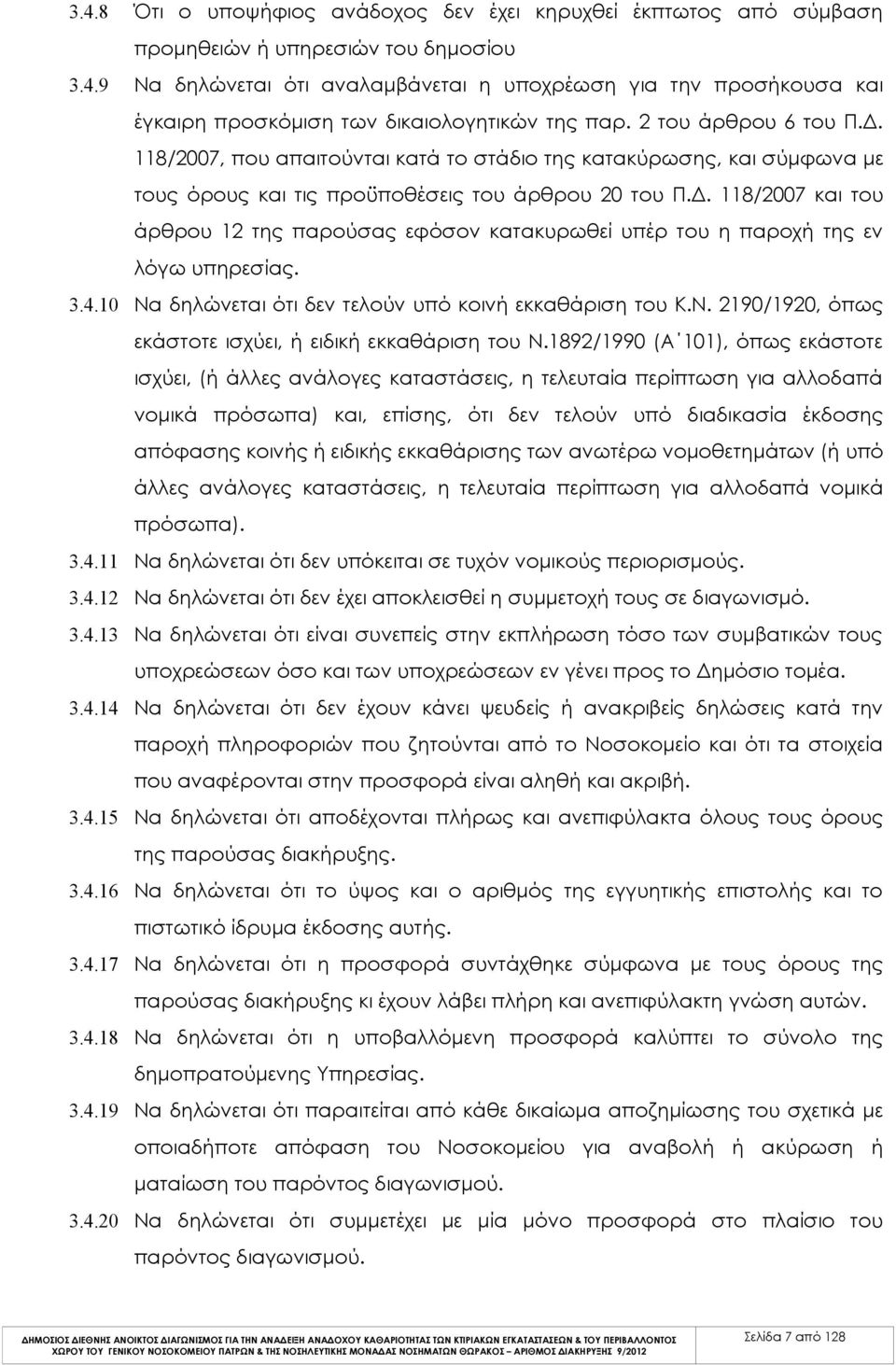 3.4.8 Ότι ο υποψήφιος ανάδοχος δεν έχει κηρυχθεί έκπτωτος από σύμβαση προμηθειών ή υπηρεσιών του δημοσίου

3.4.9 Να δηλώνεται ότι αναλαμβάνεται η υποχρέωση για την προσήκουσα και έγκαιρη προσκόμιση των δικαιολογητικών της παρ. 2 του άρθρου 6 του Π.Δ. 118/2007, που απαιτούνται κατά το στάδιο της κατακύρωσης, και σύμφωνα με τους όρους και τις προϋποθέσεις του άρθρου 20 του Π.Δ. 118/2007 και του άρθρου 12 της παρούσας εφόσον κατακυρωθεί υπέρ του η παροχή της εν λόγω υπηρεσίας.

3.4.10 Να δηλώνεται ότι δεν τελούν υπό κοινή εκκαθάριση του Κ.Ν. 2190/1920, όπως εκάστοτε ισχύει, ή ειδική εκκαθάριση του Ν.1892/1990 (Α΄101), όπως εκάστοτε ισχύει, (ή άλλες ανάλογες καταστάσεις, η τελευταία περίπτωση για αλλοδαπά νομικά πρόσωπα) και, επίσης, ότι δεν τελούν υπό διαδικασία έκδοσης απόφασης κοινής ή ειδικής εκκαθάρισης των ανωτέρω νομοθετημάτων (ή υπό άλλες ανάλογες καταστάσεις, η τελευταία περίπτωση για αλλοδαπά νομικά πρόσωπα).

3.4.11 Να δηλώνεται ότι δεν υπόκειται σε τυχόν νομικούς περιορισμούς.

3.4.12 Να δηλώνεται ότι δεν έχει αποκλεισθεί η συμμετοχή τους σε διαγωνισμό.

3.4.13 Να δηλώνεται ότι είναι συνεπείς στην εκπλήρωση τόσο των συμβατικών τους υποχρεώσεων όσο και των υποχρεώσεων εν γένει προς το Δημόσιο τομέα.

3.4.14 Να δηλώνεται ότι δεν έχουν κάνει ψευδείς ή ανακριβείς δηλώσεις κατά την παροχή πληροφοριών που ζητούνται από το Νοσοκομείο και ότι τα στοιχεία που αναφέρονται στην προσφορά είναι αληθή και ακριβή.

3.4.15 Να δηλώνεται ότι αποδέχονται πλήρως και ανεπιφύλακτα όλους τους όρους της παρούσας διακήρυξης.

3.4.16 Να δηλώνεται ότι το ύψος και ο αριθμός της εγγυητικής επιστολής και το πιστωτικό ίδρυμα έκδοσης αυτής.

3.4.17 Να δηλώνεται ότι η προσφορά συντάχθηκε σύμφωνα με τους όρους της παρούσας διακήρυξης κι έχουν λάβει πλήρη και ανεπιφύλακτη γνώση αυτών.

3.4.18 Να δηλώνεται ότι η υποβαλλόμενη προσφορά καλύπτει το σύνολο της δημοπρατούμενης Υπηρεσίας.

3.4.19 Να δηλώνεται ότι παραιτείται από κάθε δικαίωμα αποζημίωσης του σχετικά με οποιαδήποτε απόφαση του Νοσοκομείου για αναβολή ή ακύρωση ή ματαίωση του παρόντος διαγωνισμού.

3.4.20 Να δηλώνεται ότι συμμετέχει με μία μόνο προσφορά στο πλαίσιο του παρόντος διαγωνισμού.

ΔΗΜΟΣΙΟΣ ΔΙΕΘΝΗΣ ΑΝΟΙΚΤΟΣ ΔΙΑΓΩΝΙΣΜΟΣ ΓΙΑ ΤΗΝ ΑΝΑΔΕΙΞΗ ΑΝΑΔΟΧΟΥ ΚΑΘΑΡΙΟΤΗΤΑΣ ΤΩΝ ΚΤΙΡΙΑΚΩΝ ΕΓΚΑΤΑΣΤΑΣΕΩΝ & ΤΟΥ ΠΕΡΙΒΑΛΛΟΝΤΟΣ ΧΩΡΟΥ ΤΟΥ ΓΕΝΙΚΟΥ ΝΟΣΟΚΟΜΕΙΟΥ ΠΑΤΡΩΝ & ΤΗΣ ΝΟΣΗΛΕΥΤΙΚΗΣ ΜΟΝΑΔΑΣ ΝΟΣΗΜΑΤΩΝ ΘΩΡΑΚΟΣ – ΑΡΙΘΜΟΣ ΔΙΑΚΗΡΥΞΗΣ 9/2012

Σελίδα 7 από 128